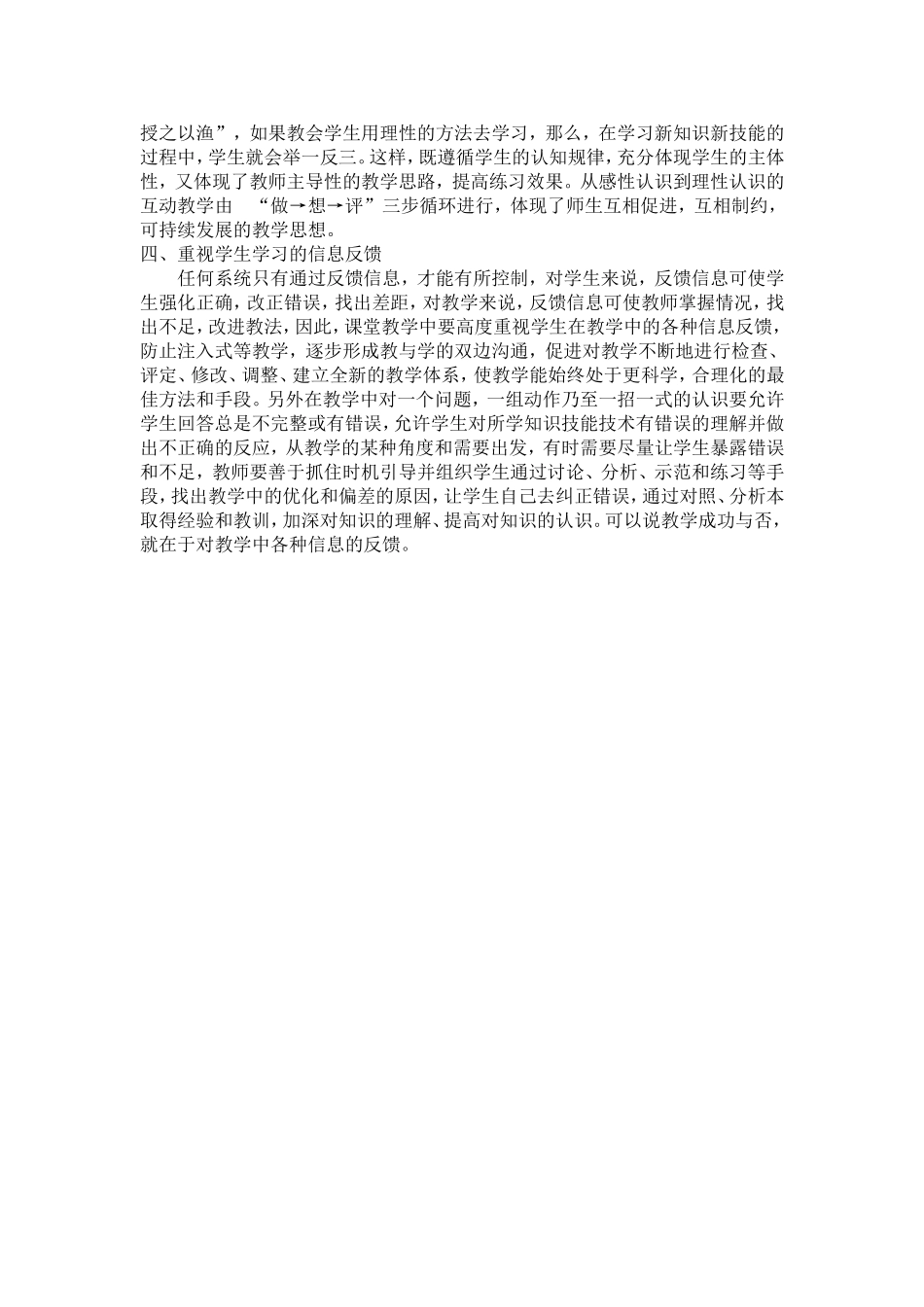 授之以渔”，如果教会学生用理性的方法去学习，那么，在学习新知识新技能的过程中，学生就会举一反三。这样，既遵循学生的认知规律，充分体现学生的主体性，又体现了教师主导性的教学思路，提高练习效果。从感性认识到理性认识的互动教学由 “做→想→评”三步循环进行，体现了师生互相促进，互相制约，可持续发展的教学思想。

四、重视学生学习的信息反馈

任何系统只有通过反馈信息，才能有所控制，对学生来说，反馈信息可使学生强化正确，改正错误，找出差距，对教学来说，反馈信息可使教师掌握情况，找出不足，改进教法，因此，课堂教学中要高度重视学生在教学中的各种信息反馈，防止注入式等教学，逐步形成教与学的双边沟通，促进对教学不断地进行检查、评定、修改、调整、建立全新的教学体系，使教学能始终处于更科学，合理化的最佳方法和手段。另外在教学中对一个问题，一组动作乃至一招一式的认识要允许学生回答总是不完整或有错误，允许学生对所学知识技能技术有错误的理解并做出不正确的反应，从教学的某种角度和需要出发，有时需要尽量让学生暴露错误和不足，教师要善于抓住时机引导并组织学生通过讨论、分析、示范和练习等手段，找出教学中的优化和偏差的原因，让学生自己去纠正错误，通过对照、分析本取得经验和教训，加深对知识的理解、提高对知识的认识。可以说教学成功与否，就在于对教学中各种信息的反馈。